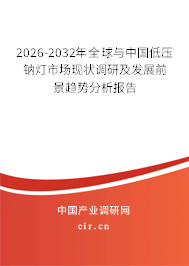 2026-2032年全球与中国低压钠灯市场现状调研及发展前景趋势分析报告

中国产业调研网

cir.cn